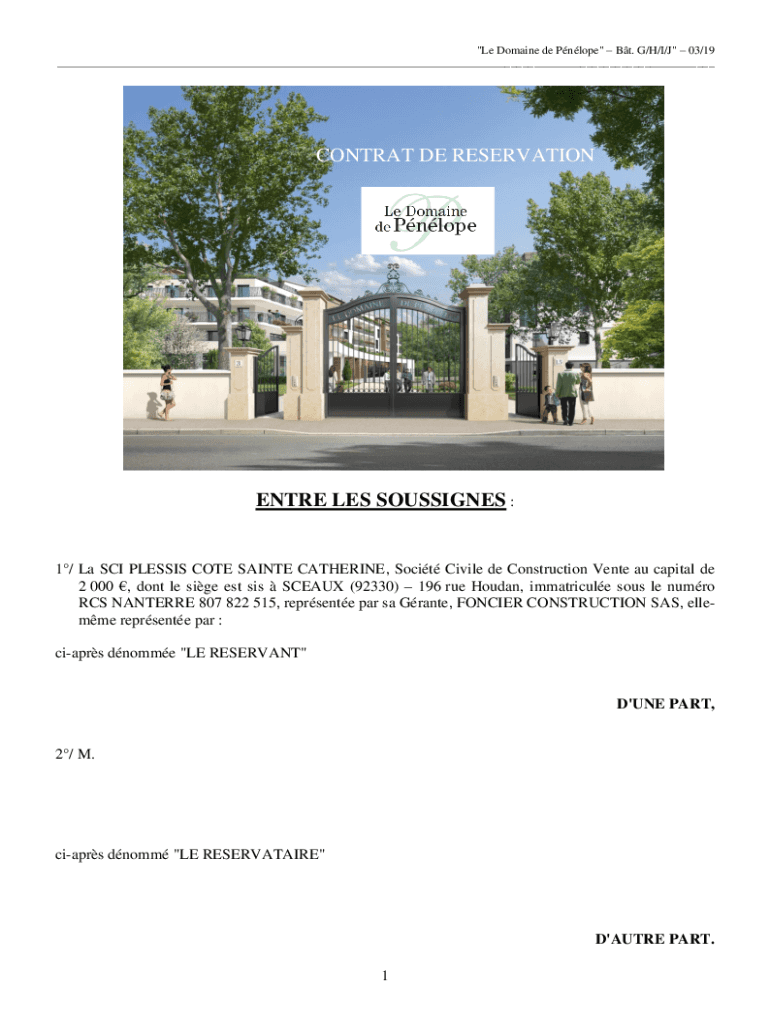 "Le Domaine de Pénélope" – Bât. G/H/I/J" – 03/19

CONTRAT DE RESERVATION

Le Domaine de Pénélope

ENTRE LES SOUSSIGNES :

1°/ La SCI PLESSIS COTE SAINTE CATHERINE, Société Civile de Construction Vente au capital de 2 000 €, dont le siège est sis à SCEAUX (92330) – 196 rue Houdan, immatriculée sous le numéro RCS NANTERRE 807 822 515, représentée par sa Gérante, FONCIER CONSTRUCTION SAS, elle-même représentée par :

ci-après dénommée "LE RESERVANT"

D'UNE PART,

2°/ M.

ci-après dénommé "LE RESERVATAIRE"

D'AUTRE PART.

1